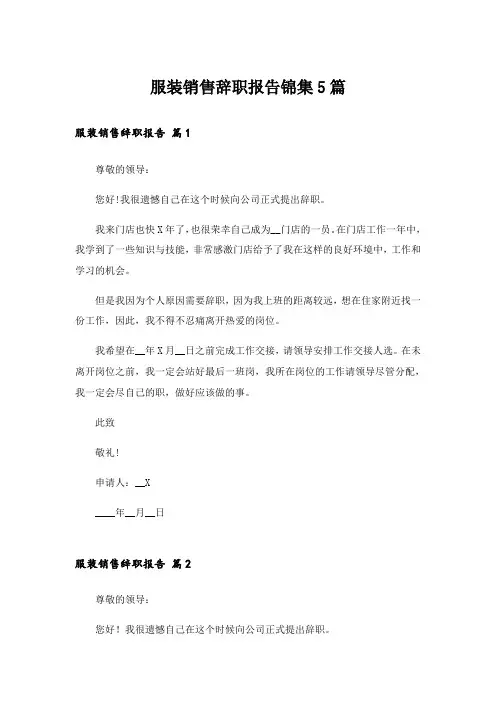 服装销售辞职报告锦集5篇

服装销售辞职报告 篇1

尊敬的领导：

您好!我很遗憾自己在这个时候向公司正式提出辞职。

我来门店也快X年了，也很荣幸自己成为__门店的一员，在门店工作一年中，我学到了一些知识与技能，非常感激门店给予了我在这样的良好环境中，工作和学习的机会。

但是我因为个人原因需要辞职，因为我上班的距离较远，想在住家附近找一份工作，因此，我不得不忍痛离开热爱的岗位。

我希望在__年X月__日之前完成工作交接，请领导安排工作交接人选。在未离开岗位之前，我一定会站好最后一班岗，我所在岗位的工作请领导尽管分配，我一定会尽自己的职，做好应该做的事。

此致

敬礼!

申请人：__X

____年__月__日

服装销售辞职报告 篇2

尊敬的领导：

您好！我很遗憾自己在这个时候向公司正式提出辞职。